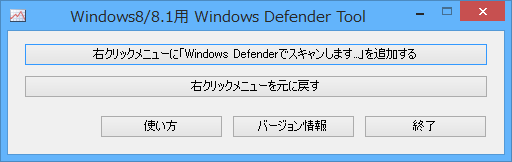 Windows8/8.1用 Windows Defender Tool

右クリックメニューに「Windows Defenderでスキャンします...」を追加する

右クリックメニューを元に戻す

使い方

バージョン情報

終了